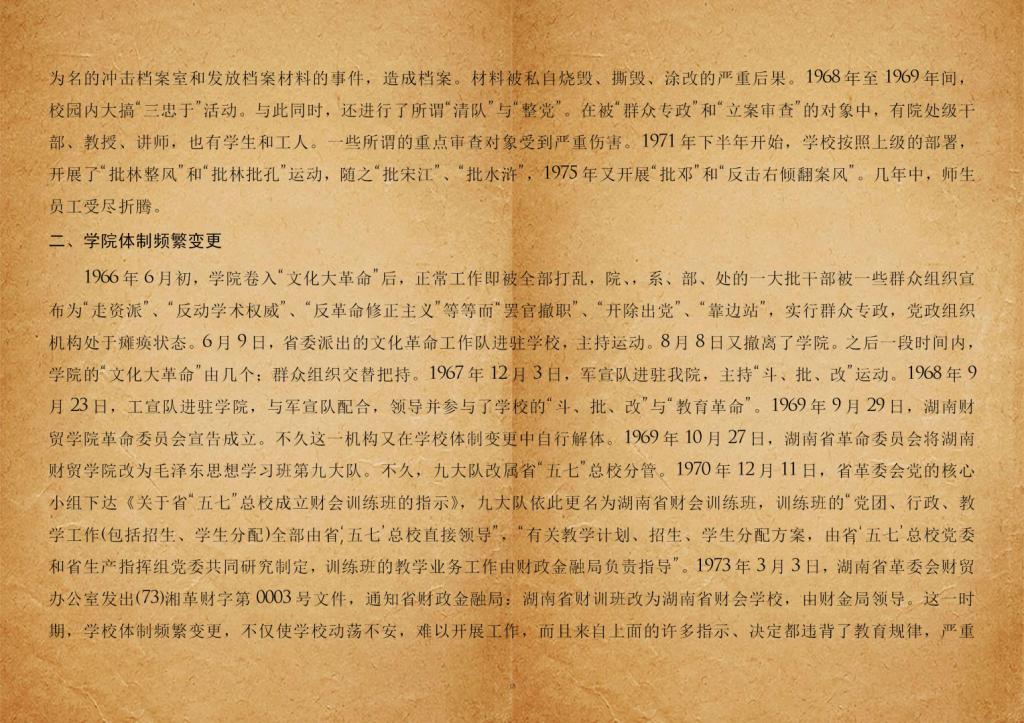 为名的冲击档案室和发放档案材料的事件，造成档案。材料被私自烧毁、撕毁、涂改的严重后果。1968年至1969年间，校园内大搞“三忠于”活动。与此同时，还进行了所谓“清队”与“整党”。在被“群众专政”和“立案审查”的对象中，有院处级干部、教授、讲师，也有学生和工人。一些所谓的重点审查对象受到严重伤害。1971年下半年开始，学校按照上级的部署，开展了“批林整风”和“批林批孔”运动，随之“批宋江”、“批水浒”，1975年又开展“批邓”和“反击右倾翻案风”。几年中，师生员工受尽折腾。

二、学院体制频繁变更

1966年6月初，学院卷入“文化大革命”后，正常工作即被全部打乱，院、系、部、处的一大批干部被一些群众组织宣布为“走资派”、“反动学术权威”、“反革命修正主义”等等而“罢官撤职”、“开除出党”、“靠边站”，实行群众专政，党政组织机构处于瘫痪状态。6月9日，省委派出的文化革命工作队进驻学校，主持运动。8月8日又撤离了学院。之后一段时间内，学院的“文化大革命”由几个；群众组织交替把持。1967年12月3日，军宣队进驻我院，主持“斗、批、改”运动。1968年9月23日，工宣队进驻学院，与军宣队配合，领导并参与了学校的“斗、批、改”与“教育革命”。1969年9月29日，湖南财贸学院革命委员会宣告成立。不久这一机构又在学校体制变更中自行解体。1969年10月27日，湖南省革命委员会将湖南财贸学院改为毛泽东思想学习班第九大队。不久，九大队改属省“五七”总校分管。1970年12月11日，省革委会党的核心小组下达《关于省“五七”总校成立财会训练班的指示》，九大队依此更名为湖南省财会训练班，训练班的“党团、行政、教学工作(包括招生、学生分配)全部由省‘五七’总校直接领导”，“有关教学计划、招生、学生分配方案，由省‘五七’总校党委和省生产指挥组党委共同研究制定，训练班的教学业务工作由财政金融局负责指导”。1973年3月3日，湖南省革委会财贸办公室发出(73)湘革财字第0003号文件，通知省财政金融局：湖南省财训班改为湖南省财会学校，由财金局领导。这一时期，学校体制频繁变更，不仅使学校动荡不安，难以开展工作，而且来自上面的许多指示、决定都违背了教育规律，严重